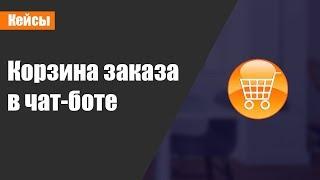 Кейсы

Корзина заказа в чат-боте